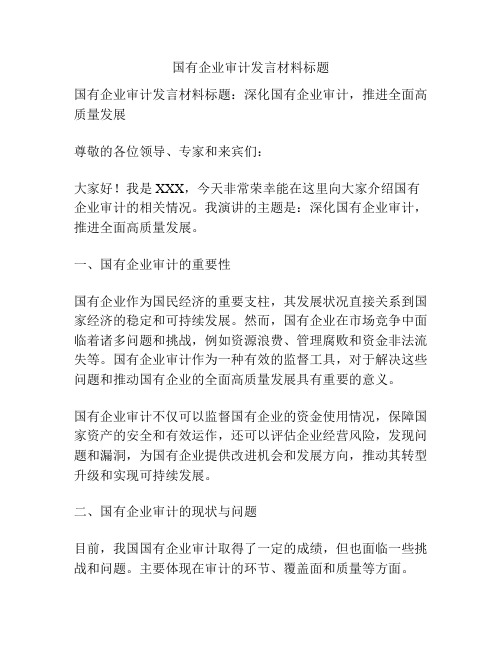 国有企业审计发言材料标题

国有企业审计发言材料标题：深化国有企业审计，推进全面高质量发展

尊敬的各位领导、专家和来宾们：

大家好！我是XXX，今天非常荣幸能在这里向大家介绍国有企业审计的相关情况。我演讲的主题是：深化国有企业审计，推进全面高质量发展。

一、国有企业审计的重要性

国有企业作为国民经济的重要支柱，其发展状况直接关系到国家经济的稳定和可持续发展。然而，国有企业在市场竞争中面临着诸多问题和挑战，例如资源浪费、管理腐败和资金非法流失等。国有企业审计作为一种有效的监督工具，对于解决这些问题和推动国有企业的全面高质量发展具有重要的意义。

国有企业审计不仅可以监督国有企业的资金使用情况，保障国家资产的安全和有效运作，还可以评估企业经营风险，发现问题和漏洞，为国有企业提供改进机会和发展方向，推动其转型升级和实现可持续发展。

二、国有企业审计的现状与问题

目前，我国国有企业审计取得了一定的成绩，但也面临一些挑战和问题。主要体现在审计的环节、覆盖面和质量等方面。